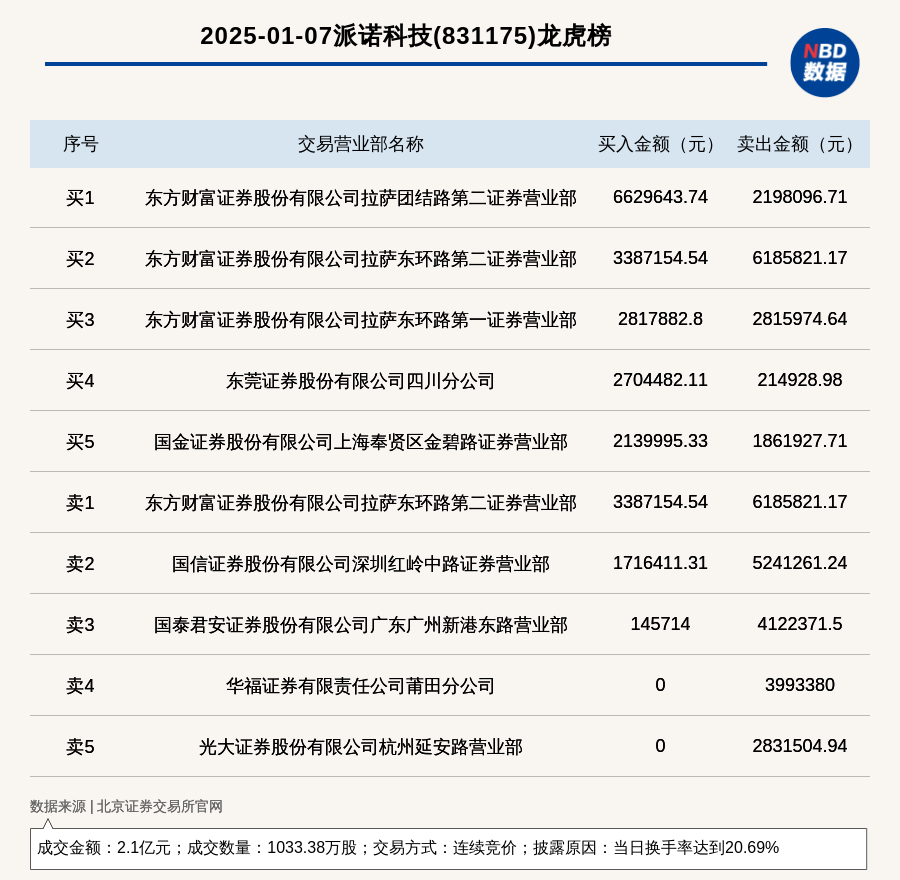 2025-01-07派诺科技(831175)龙虎榜

NBD
数据

| 序号 | 交易营业部名称 | 买入金额（元） | 卖出金额（元） |
|---|---|---|---|
| 买1 | 东方财富证券股份有限公司拉萨团结路第二证券营业部 | 6629643.74 | 2198096.71 |
| 买2 | 东方财富证券股份有限公司拉萨东环路第二证券营业部 | 3387154.54 | 6185821.17 |
| 买3 | 东方财富证券股份有限公司拉萨东环路第一证券营业部 | 2817882.8 | 2815974.64 |
| 买4 | 东莞证券股份有限公司四川分公司 | 2704482.11 | 214928.98 |
| 买5 | 国金证券股份有限公司上海奉贤区金碧路证券营业部 | 2139995.33 | 1861927.71 |
| 卖1 | 东方财富证券股份有限公司拉萨东环路第二证券营业部 | 3387154.54 | 6185821.17 |
| 卖2 | 国信证券股份有限公司深圳红岭中路证券营业部 | 1716411.31 | 5241261.24 |
| 卖3 | 国泰君安证券股份有限公司广东广州新港东路营业部 | 145714 | 4122371.5 |
| 卖4 | 华福证券有限责任公司莆田分公司 | 0 | 3993380 |
| 卖5 | 光大证券股份有限公司杭州延安路营业部 | 0 | 2831504.94 |

数据来源 | 北京证券交易所官网

成交金额：2.1亿元；成交数量：1033.38万股；交易方式：连续竞价；披露原因：当日换手率达到20.69%